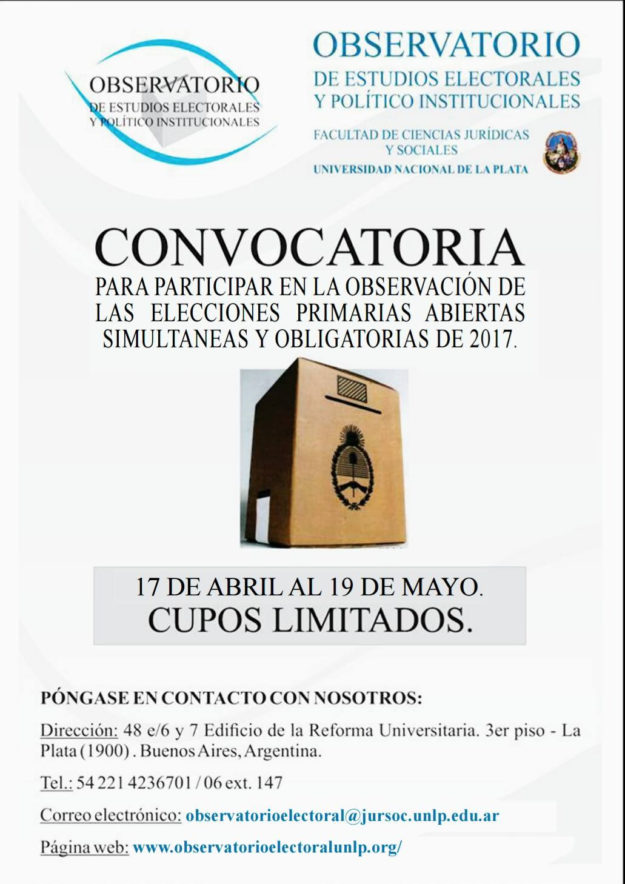 OBSERVATORIO
DE ESTUDIOS ELECTORALES
Y POLÍTICO INSTITUCIONALES

OBSERVATORIO
DE ESTUDIOS ELECTORALES
Y POLÍTICO INSTITUCIONALES

FACULTAD DE CIENCIAS JURÍDICAS
Y SOCIALES
UNIVERSIDAD NACIONAL DE LA PLATA

CONVOCATORIA
PARA PARTICIPAR EN LA OBSERVACIÓN DE LAS ELECCIONES PRIMARIAS ABIERTAS SIMULTANEAS Y OBLIGATORIAS DE 2017.

17 DE ABRIL AL 19 DE MAYO.
CUPOS LIMITADOS.

PÓNGASE EN CONTACTO CON NOSOTROS:

Dirección: 48 e/6 y 7 Edificio de la Reforma Universitaria. 3er piso - La Plata (1900) . Buenos Aires, Argentina.

Tel.: 54 221 4236701 / 06 ext. 147

Correo electrónico: observatorioelectoral@jursoc.unlp.edu.ar

Página web: www.observatorioelectoralunlp.org/